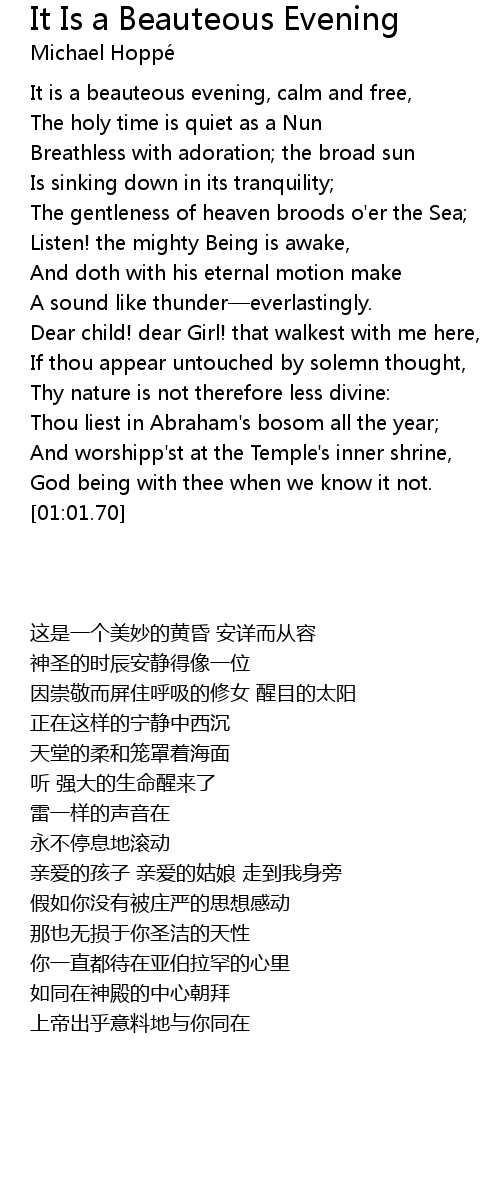 It Is a Beauteous Evening
Michael Hoppé

It is a beauteous evening, calm and free,
The holy time is quiet as a Nun
Breathless with adoration; the broad sun
Is sinking down in its tranquility;
The gentleness of heaven broods o'er the Sea;
Listen! the mighty Being is awake,
And doth with his eternal motion make
A sound like thunder—everlastingly.
Dear child! dear Girl! that walkest with me here,
If thou appear untouched by solemn thought,
Thy nature is not therefore less divine:
Thou liest in Abraham's bosom all the year;
And worshipp'st at the Temple's inner shrine,
God being with thee when we know it not.
[01:01.70]

这是一个美妙的黄昏 安详而从容
神圣的时辰安静得像一位
因崇敬而屏住呼吸的修女 醒目的太阳
正在这样的宁静中西沉
天堂的柔和笼罩着海面
听 强大的生命醒来了
雷一样的声音在
永不停息地滚动
亲爱的孩子 亲爱的姑娘 走到我身旁
假如你没有被庄严的思想感动
那也无损于你圣洁的天性
你一直都待在亚伯拉罕的心里
如同在神殿的中心朝拜
上帝出乎意料地与你同在